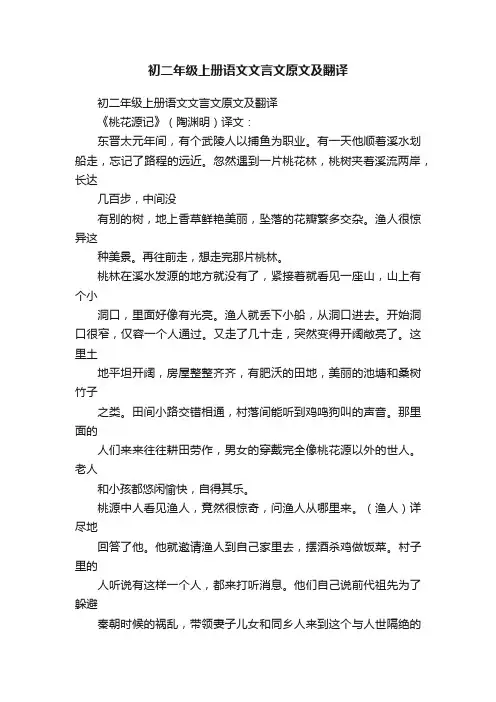 初二年级上册语文文言文原文及翻译

初二年级上册语文文言文原文及翻译

《桃花源记》（陶渊明）译文：

东晋太元年间，有个武陵人以捕鱼为职业。有一天他顺着溪水划船走，忘记了路程的远近。忽然遇到一片桃花林，桃树夹着溪流两岸，长达

几百步，中间没

有别的树，地上香草鲜艳美丽，坠落的花瓣繁多交杂。渔人很惊异这

种美景。再往前走，想走完那片桃林。

桃林在溪水发源的地方就没有了，紧接着就看见一座山，山上有个小

洞口，里面好像有光亮。渔人就丢下小船，从洞口进去。开始洞口很窄，仅容一个人通过。又走了几十走，突然变得开阔敞亮了。这里土

地平坦开阔，房屋整整齐齐，有肥沃的田地，美丽的池塘和桑树竹子

之类。田间小路交错相通，村落间能听到鸡鸣狗叫的声音。那里面的

人们来来往往耕田劳作，男女的穿戴完全像桃花源以外的世人。老人

和小孩都悠闲愉快，自得其乐。

桃源中人看见渔人，竟然很惊奇，问渔人从哪里来。（渔人）详尽地

回答了他。他就邀请渔人到自己家里去，摆酒杀鸡做饭菜。村子里的

人听说有这样一个人，都来打听消息。他们自己说前代祖先为了躲避

秦朝时候的祸乱，带领妻子儿女和同乡人来到这个与人世隔绝的